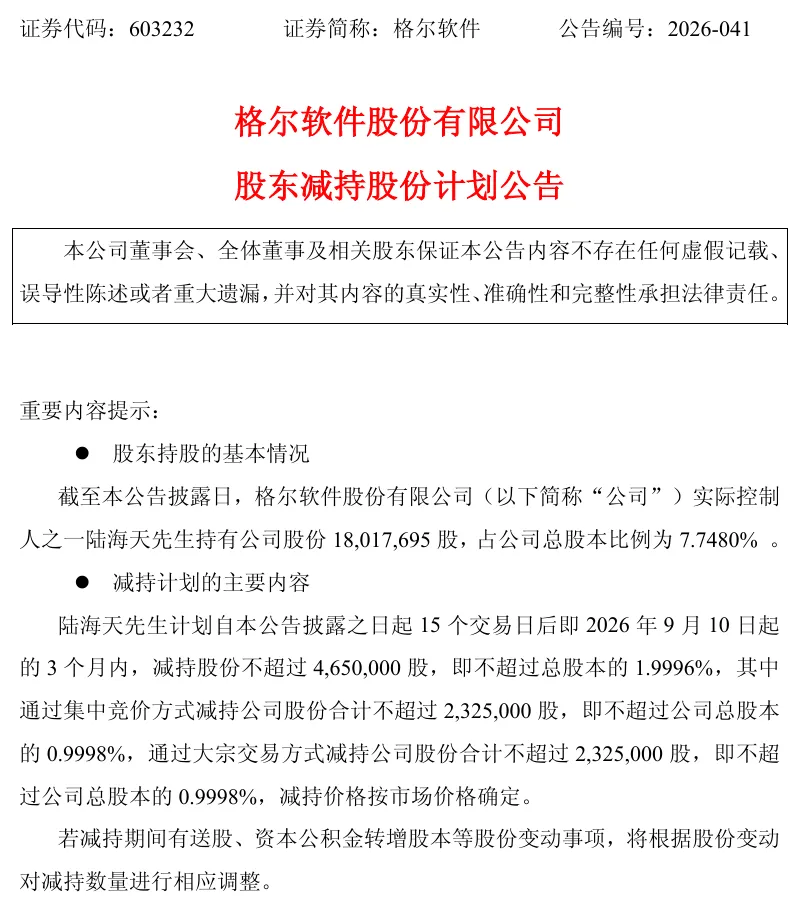 证券代码：603232　　证券简称：格尔软件　　公告编号：2026-041

格尔软件股份有限公司
股东减持股份计划公告

本公司董事会、全体董事及相关股东保证本公告内容不存在任何虚假记载、误导性陈述或者重大遗漏，并对其内容的真实性、准确性和完整性承担法律责任。

重要内容提示：

● 股东持股的基本情况

截至本公告披露日，格尔软件股份有限公司（以下简称“公司”）实际控制人之一陆海天先生持有公司股份 18,017,695 股，占公司总股本比例为 7.7480% 。

● 减持计划的主要内容

陆海天先生计划自本公告披露之日起 15 个交易日后即 2026 年 9 月 10 日起的 3 个月内，减持股份不超过 4,650,000 股，即不超过总股本的 1.9996%，其中通过集中竞价方式减持公司股份合计不超过 2,325,000 股，即不超过公司总股本的 0.9998%，通过大宗交易方式减持公司股份合计不超过 2,325,000 股，即不超过公司总股本的 0.9998%，减持价格按市场价格确定。

若减持期间有送股、资本公积金转增股本等股份变动事项，将根据股份变动对减持数量进行相应调整。